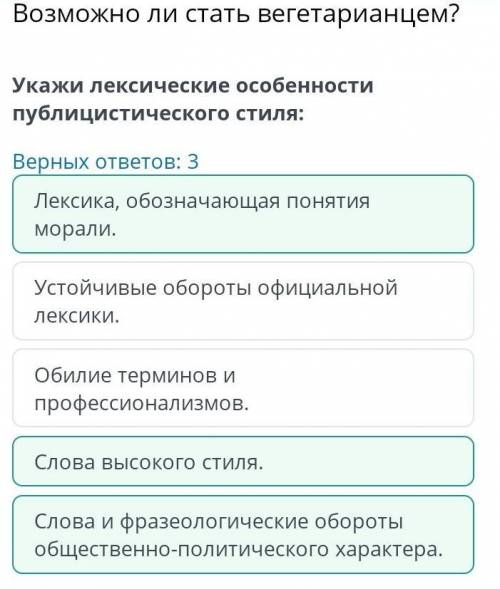 Возможно ли стать вегетарианцем?

Укажи лексические особенности публицистического стиля:

Верных ответов: 3

Лексика, обозначающая понятия морали.

Устойчивые обороты официальной лексики.

Обилие терминов и профессионализмов.

Слова высокого стиля.

Слова и фразеологические обороты общественно-политического характера.